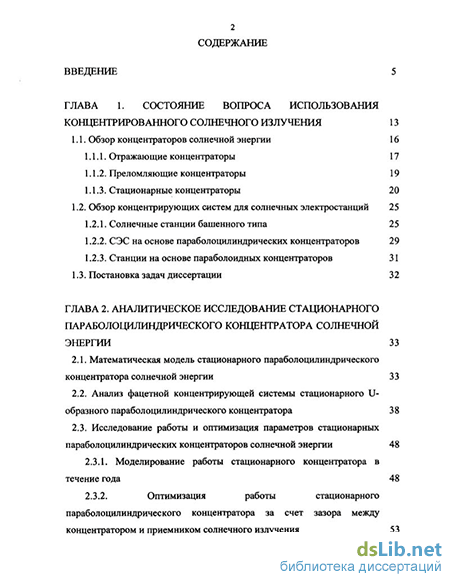 2

СОДЕРЖАНИЕ

ВВЕДЕНИЕ 5

ГЛАВА 1. СОСТОЯНИЕ ВОПРОСА ИСПОЛЬЗОВАНИЯ КОНЦЕНТРИРОВАННОГО СОЛНЕЧНОГО ИЗЛУЧЕНИЯ 13

1.1. Обзор концентраторов солнечной энергии 16

1.1.1. Отражающие концентраторы 17

1.1.2. Преломляющие концентраторы 19

1.1.3. Стационарные концентраторы 20

1.2. Обзор концентрирующих систем для солнечных электростанций 25

1.2.1. Солнечные станции башенного типа 25

1.2.2. СЭС на основе параболоцилиндрических концентраторов 29

1.2.3. Станции на основе параболоидных концентраторов 31

1.3. Постановка задач диссертации 32

ГЛАВА 2. АНАЛИТИЧЕСКОЕ ИССЛЕДОВАНИЕ СТАЦИОНАРНОГО ПАРАБОЛОЦИЛИНДРИЧЕСКОГО КОНЦЕНТРАТОРА СОЛНЕЧНОЙ ЭНЕРГИИ 33

2.1. Математическая модель стационарного параболоцилиндрического концентратора солнечной энергии 33

2.2. Анализ фацетной концентрирующей системы стационарного U-образного параболоцилиндрического концентратора 38

2.3. Исследование работы и оптимизация параметров стационарных параболоцилиндрических концентраторов солнечной энергии 48

2.3.1. Моделирование работы стационарного концентратора в течение года 48

2.3.2. Оптимизация работы стационарного параболоцилиндрического концентратора за счет зазора между концентратором и приемником солнечного излучения 53

dsLib.net
библиотека диссертаций